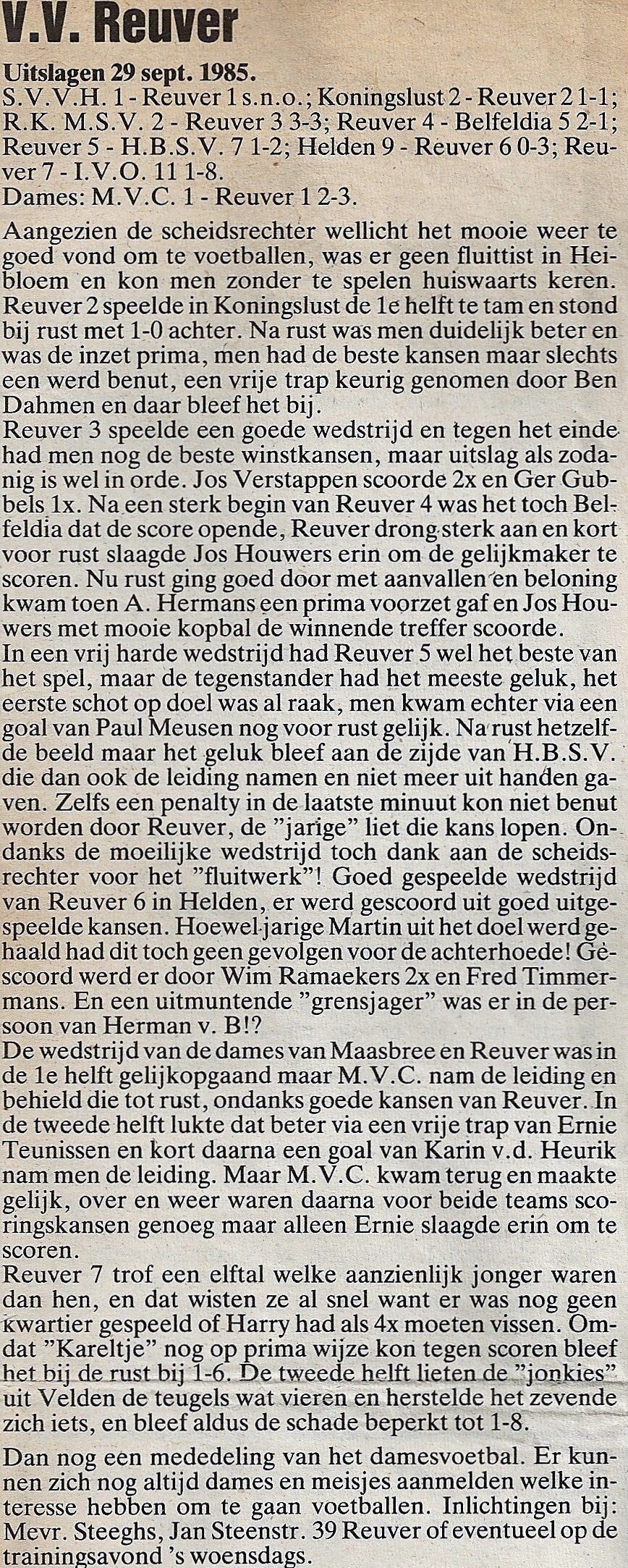 V.V. Reuver

Uitslagen 29 sept. 1985.
S.V.V.H. 1 - Reuver 1 s.n.o.; Koningslust 2 - Reuver 2 1-1; R.K. M.S.V. 2 - Reuver 3 3-3; Reuver 4 - Belfeldia 5 2-1; Reuver 5 - H.B.S.V. 7 1-2; Helden 9 - Reuver 6 0-3; Reuver 7 - I.V.O. 11 1-8.
Dames: M.V.C. 1 - Reuver 1 2-3.

Aangezien de scheidsrechter wellicht het mooie weer te goed vond om te voetballen, was er geen fluittist in Heibloem en kon men zonder te spelen huiswaarts keren. Reuver 2 speelde in Koningslust de 1e helft te tam en stond bij rust met 1-0 achter. Na rust was men duidelijk beter en was de inzet prima, men had de beste kansen maar slechts een werd benut, een vrije trap keurig genomen door Ben Dahmen en daar bleef het bij.
Reuver 3 speelde een goede wedstrijd en tegen het einde had men nog de beste winstkansen, maar uitslag als zodanig is wel in orde. Jos Verstappen scoorde 2x en Ger Gubbels 1x. Na een sterk begin van Reuver 4 was het toch Belfeldia dat de score opende, Reuver drong sterk aan en kort voor rust slaagde Jos Houwers erin om de gelijkmaker te scoren. Nu rust ging goed door met aanvallen en beloning kwam toen A. Hermans een prima voorzet gaf en Jos Houwers met mooie kopbal de winnende treffer scoorde.
In een vrij harde wedstrijd had Reuver 5 wel het beste van het spel, maar de tegenstander had het meeste geluk, het eerste schot op doel was al raak, men kwam echter via een goal van Paul Meusen nog voor rust gelijk. Na rust hetzelfde beeld maar het geluk bleef aan de zijde van H.B.S.V. die dan ook de leiding namen en niet meer uit handen gaven. Zelfs een penalty in de laatste minuut kon niet benut worden door Reuver, de "jarige" liet die kans lopen. Ondanks de moeilijke wedstrijd toch dank aan de scheidsrechter voor het "fluitwerk"! Goed gespeelde wedstrijd van Reuver 6 in Helden, er werd gescoord uit goed uitgespeelde kansen. Hoewel jarige Martin uit het doel werd gehaald had dit toch geen gevolgen voor de achterhoede! Gescoord werd er door Wim Ramaekers 2x en Fred Timmermans. En een uitmuntende "grensjager" was er in de persoon van Herman v. B!?
De wedstrijd van de dames van Maasbree en Reuver was in de 1e helft gelijkopgaand maar M.V.C. nam de leiding en behield die tot rust, ondanks goede kansen van Reuver. In de tweede helft lukte dat beter via een vrije trap van Ernie Teunissen en kort daarna een goal van Karin v.d. Heurik nam men de leiding. Maar M.V.C. kwam terug en maakte gelijk, over en weer waren daarna voor beide teams scoringskansen genoeg maar alleen Ernie slaagde erin om te scoren.
Reuver 7 trof een elftal welke aanzienlijk jonger waren dan hen, en dat wisten ze al snel want er was nog geen kwartier gespeeld of Harry had als 4x moeten vissen. Omdat "Kareltje" nog op prima wijze kon tegen scoren bleef het bij de rust bij 1-6. De tweede helft lieten de "jonkies" uit Velden de teugels wat vieren en herstelde het zevende zich iets, en bleef aldus de schade beperkt tot 1-8.

Dan nog een mededeling van het damesvoetbal. Er kunnen zich nog altijd dames en meisjes aanmelden welke interesse hebben om te gaan voetballen. Inlichtingen bij: Mevr. Steeghs, Jan Steenstr. 39 Reuver of eventueel op de trainingsavond 's woensdags.